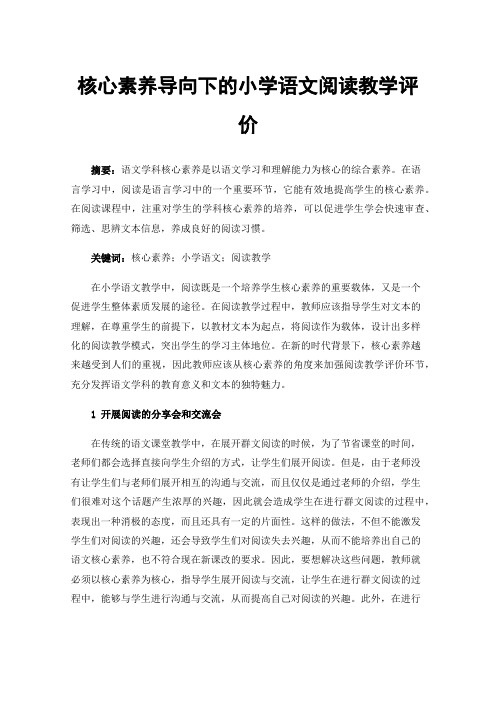 核心素养导向下的小学语文阅读教学评价

摘要：语文学科核心素养是以语文学习和理解能力为核心的综合素养。在语言学习中，阅读是语言学习中的一个重要环节，它能有效地提高学生的核心素养。在阅读课程中，注重对学生的学科核心素养的培养，可以促进学生学会快速审查、筛选、思辨文本信息，养成良好的阅读习惯。

关键词：核心素养；小学语文；阅读教学

在小学语文教学中，阅读既是一个培养学生核心素养的重要载体，又是一个促进学生整体素质发展的途径。在阅读教学过程中，教师应该指导学生对文本的理解，在尊重学生的前提下，以教材文本为起点，将阅读作为载体，设计出多样化的阅读教学模式，突出学生的学习主体地位。在新的时代背景下，核心素养越来越受到人们的重视，因此教师应该从核心素养的角度来加强阅读教学评价环节，充分发挥语文学科的教育意义和文本的独特魅力。

1 开展阅读的分享会和交流会

在传统的语文课堂教学中，在展开群文阅读的时候，为了节省课堂的时间，老师们都会选择直接向学生介绍的方式，让学生们展开阅读。但是，由于老师没有让学生们与老师们展开相互的沟通与交流，而且仅仅是通过老师的介绍，学生们很难对这个话题产生浓厚的兴趣，因此就会造成学生在进行群文阅读的过程中，表现出一种消极的态度，而且还具有一定的片面性。这样的做法，不但不能激发学生们对阅读的兴趣，还会导致学生们对阅读失去兴趣，从而不能培养出自己的语文核心素养，也不符合现在新课改的要求。因此，要想解决这些问题，教师就必须以核心素养为核心，指导学生展开阅读与交流，让学生在进行群文阅读的过程中，能够与学生进行沟通与交流，从而提高自己对阅读的兴趣。此外，在进行